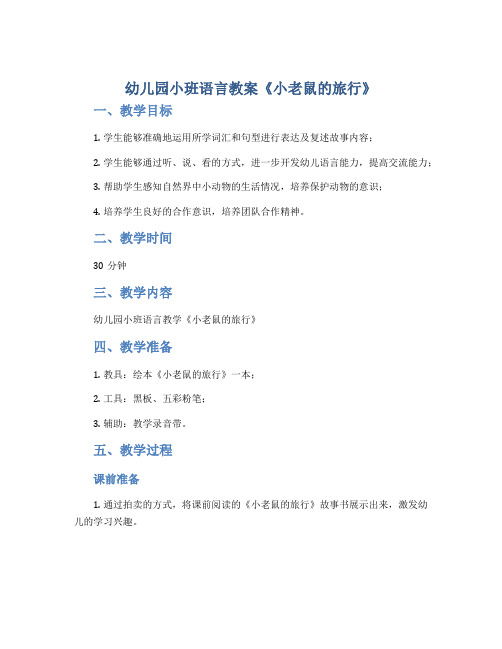 幼儿园小班语言教案《小老鼠的旅行》

一、教学目标

1. 学生能够准确地运用所学词汇和句型进行表达及复述故事内容；

2. 学生能够通过听、说、看的方式，进一步开发幼儿语言能力，提高交流能力；

3. 帮助学生感知自然界中小动物的生活情况，培养保护动物的意识；

4. 培养学生良好的合作意识，培养团队合作精神。

二、教学时间

30 分钟

三、教学内容

幼儿园小班语言教学《小老鼠的旅行》

四、教学准备

1. 教具：绘本《小老鼠的旅行》一本；

2. 工具：黑板、五彩粉笔；

3. 辅助：教学录音带。

五、教学过程

课前准备

1. 通过拍卖的方式，将课前阅读的《小老鼠的旅行》故事书展示出来，激发幼儿的学习兴趣。